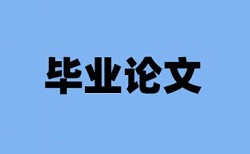 毕业论文